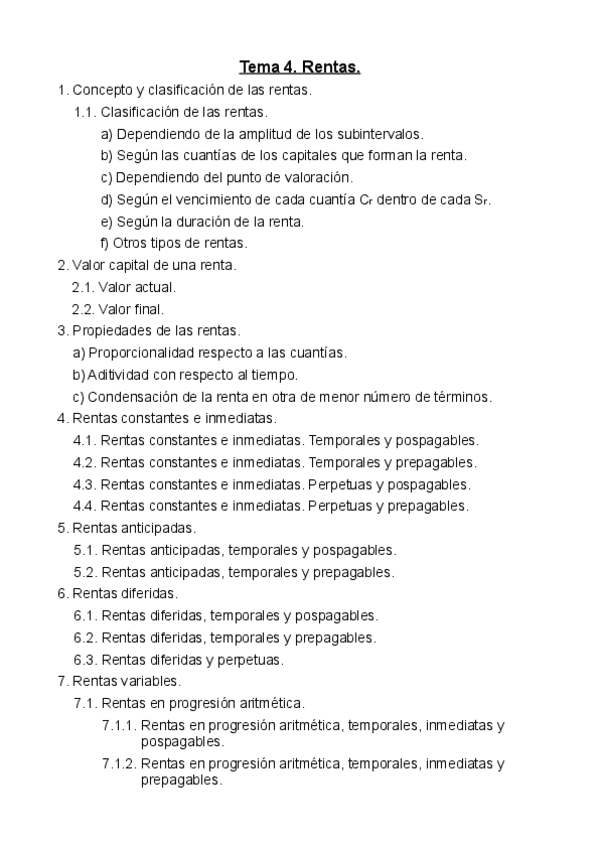 Tema 4. Rentas.

1. Concepto y clasificación de las rentas.

1.1. Clasificación de las rentas.

a) Dependiendo de la amplitud de los subintervalos.

b) Según las cuantías de los capitales que forman la renta.

c) Dependiendo del punto de valoración.

d) Según el vencimiento de cada cuantía $C_r$ dentro de cada $S_r$.

e) Según la duración de la renta.

f) Otros tipos de rentas.

2. Valor capital de una renta.

2.1. Valor actual.

2.2. Valor final.

3. Propiedades de las rentas.

a) Proporcionalidad respecto a las cuantías.

b) Aditividad con respecto al tiempo.

c) Condensación de la renta en otra de menor número de términos.

4. Rentas constantes e inmediatas.

4.1. Rentas constantes e inmediatas. Temporales y pospagables.

4.2. Rentas constantes e inmediatas. Temporales y prepagables.

4.3. Rentas constantes e inmediatas. Perpetuas y pospagables.

4.4. Rentas constantes e inmediatas. Perpetuas y prepagables.

5. Rentas anticipadas.

5.1. Rentas anticipadas, temporales y pospagables.

5.2. Rentas anticipadas, temporales y prepagables.

6. Rentas diferidas.

6.1. Rentas diferidas, temporales y pospagables.

6.2. Rentas diferidas, temporales y prepagables.

6.3. Rentas diferidas y perpetuas.

7. Rentas variables.

7.1. Rentas en progresión aritmética.

7.1.1. Rentas en progresión aritmética, temporales, inmediatas y pospagables.

7.1.2. Rentas en progresión aritmética, temporales, inmediatas y prepagables.